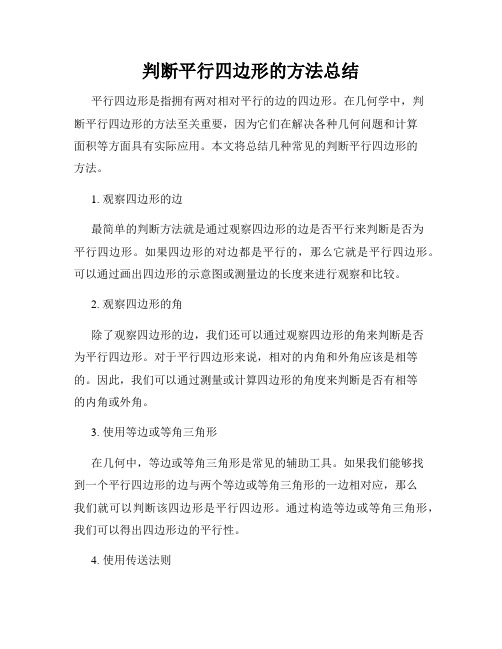 判断平行四边形的方法总结

平行四边形是指拥有两对相对平行的边的四边形。在几何学中，判断平行四边形的方法至关重要，因为它们在解决各种几何问题和计算面积等方面具有实际应用。本文将总结几种常见的判断平行四边形的方法。

1. 观察四边形的边

最简单的判断方法就是通过观察四边形的边是否平行来判断是否为平行四边形。如果四边形的对边都是平行的，那么它就是平行四边形。可以通过画出四边形的示意图或测量边的长度来进行观察和比较。

2. 观察四边形的角

除了观察四边形的边，我们还可以通过观察四边形的角来判断是否为平行四边形。对于平行四边形来说，相对的内角和外角应该是相等的。因此，我们可以通过测量或计算四边形的角度来判断是否有相等的内角或外角。

3. 使用等边或等角三角形

在几何中，等边或等角三角形是常见的辅助工具。如果我们能够找到一个平行四边形的边与两个等边或等角三角形的一边相对应，那么我们就可以判断该四边形是平行四边形。通过构造等边或等角三角形，我们可以得出四边形边的平行性。

4. 使用传送法则